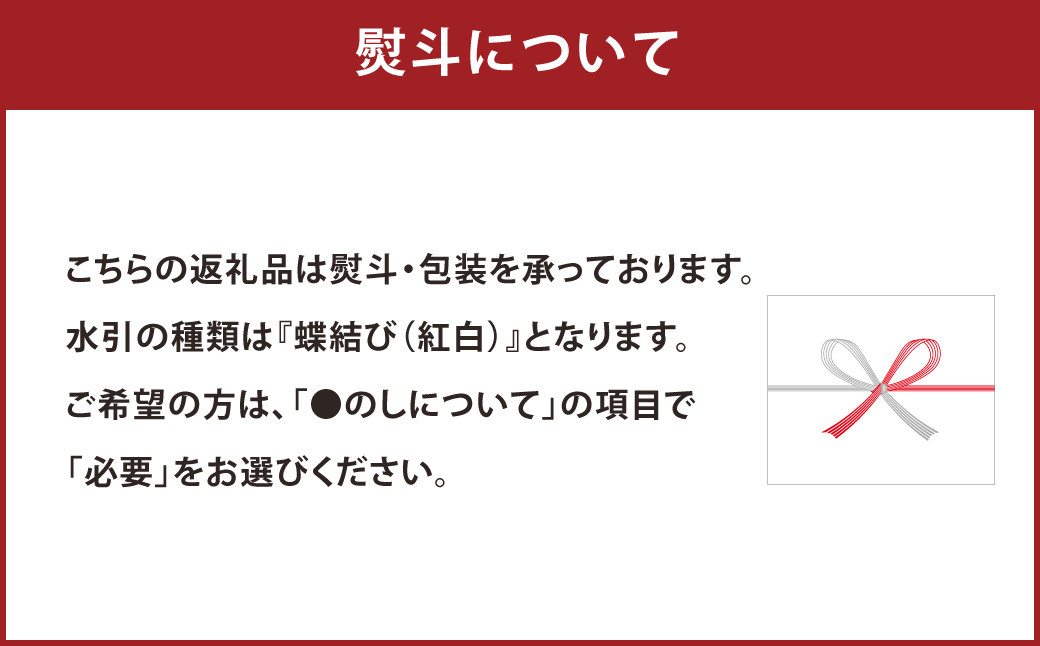 熨斗について

こちらの返礼品は熨斗・包装を承っております。
水引の種類は『蝶結び（紅白）』となります。
ご希望の方は、「●のしについて」の項目で
「必要」をお選びください。